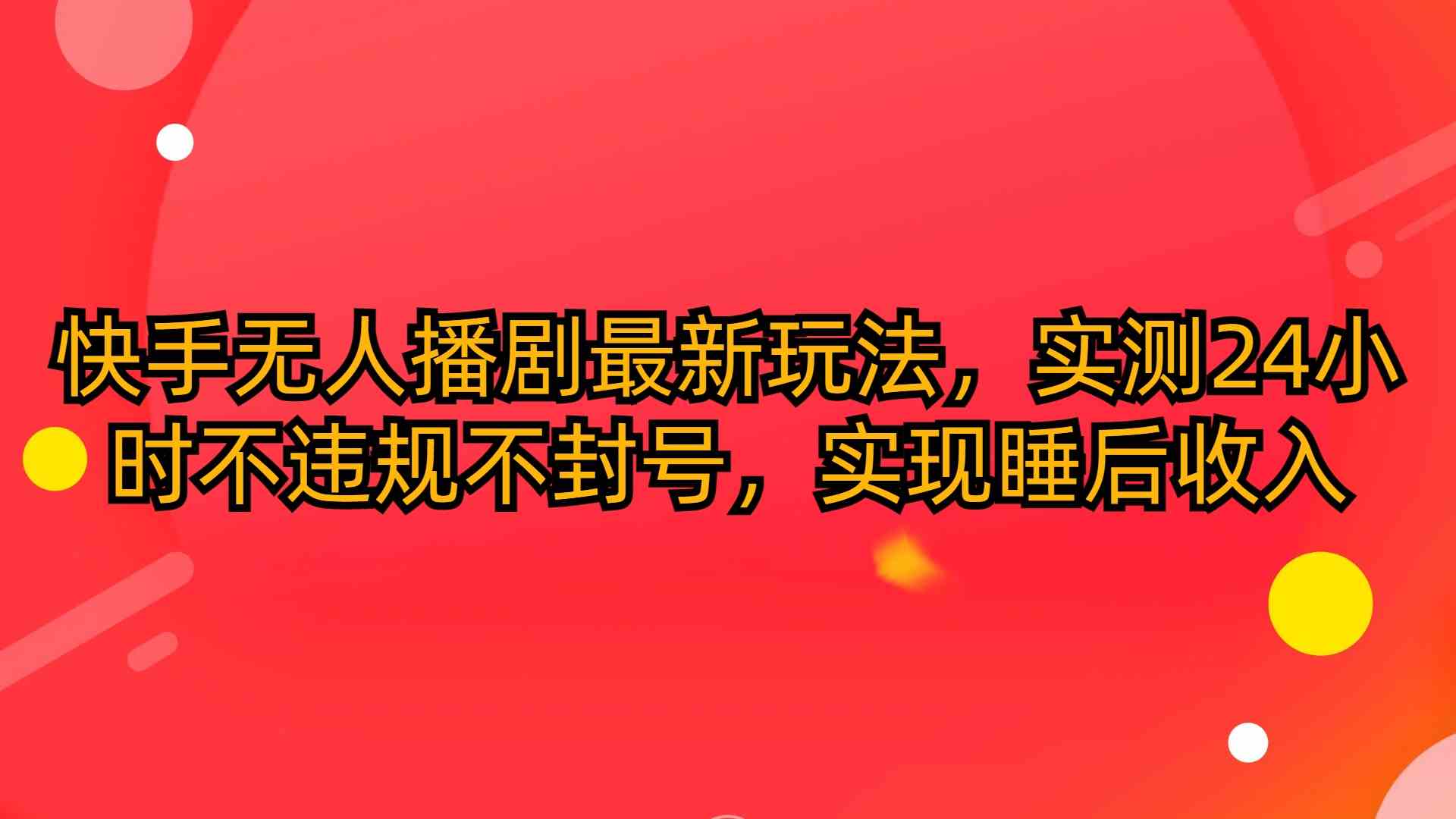 快手无人播剧最新玩法，实测24小时不违规不封号，实现睡后收入